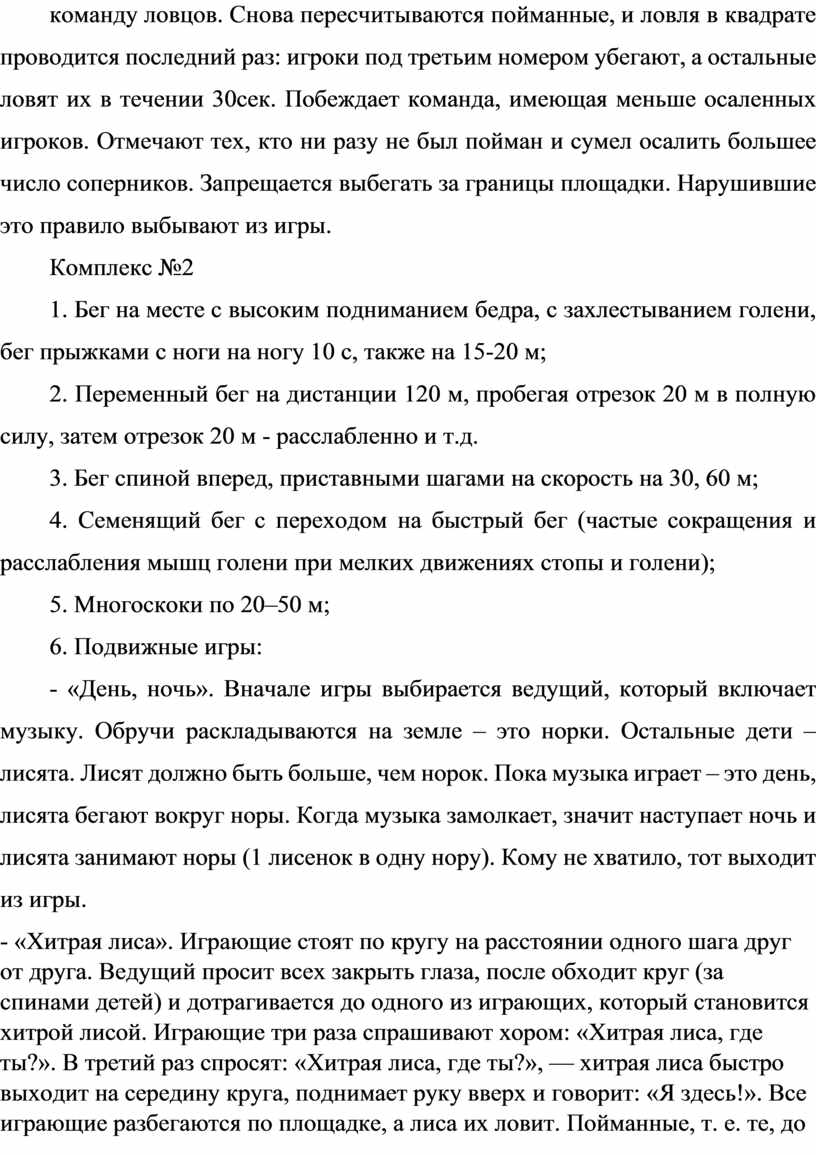 команду ловцов. Снова пересчитываются пойманные, и ловля в квадрате проводится последний раз: игроки под третьим номером убегают, а остальные ловят их в течении 30сек. Побеждает команда, имеющая меньше осаленных игроков. Отмечают тех, кто ни разу не был пойман и сумел осалить большее число соперников. Запрещается выбегать за границы площадки. Нарушившие это правило выбывают из игры.

Комплекс №2

1. Бег на месте с высоким подниманием бедра, с захлестыванием голени, бег прыжками с ноги на ногу 10 с, также на 15-20 м;

2. Переменный бег на дистанции 120 м, пробегая отрезок 20 м в полную силу, затем отрезок 20 м - расслабленно и т.д.

3. Бег спиной вперед, приставными шагами на скорость на 30, 60 м;

4. Семенящий бег с переходом на быстрый бег (частые сокращения и расслабления мышц голени при мелких движениях стопы и голени);

5. Многоскоки по 20–50 м;

6. Подвижные игры:

- «День, ночь». Вначале игры выбирается ведущий, который включает музыку. Обручи раскладываются на земле – это норки. Остальные дети – лисята. Лисят должно быть больше, чем норок. Пока музыка играет – это день, лисята бегают вокруг норы. Когда музыка замолкает, значит наступает ночь и лисята занимают норы (1 лисенок в одну нору). Кому не хватило, тот выходит из игры.

- «Хитрая лиса». Играющие стоят по кругу на расстоянии одного шага друг от друга. Ведущий просит всех закрыть глаза, после обходит круг (за спинами детей) и дотрагивается до одного из играющих, который становится хитрой лисой. Играющие три раза спрашивают хором: «Хитрая лиса, где ты?». В третий раз спросят: «Хитрая лиса, где ты?», — хитрая лиса быстро выходит на середину круга, поднимает руку вверх и говорит: «Я здесь!». Все играющие разбегаются по площадке, а лиса их ловит. Пойманные, т. е. те, до